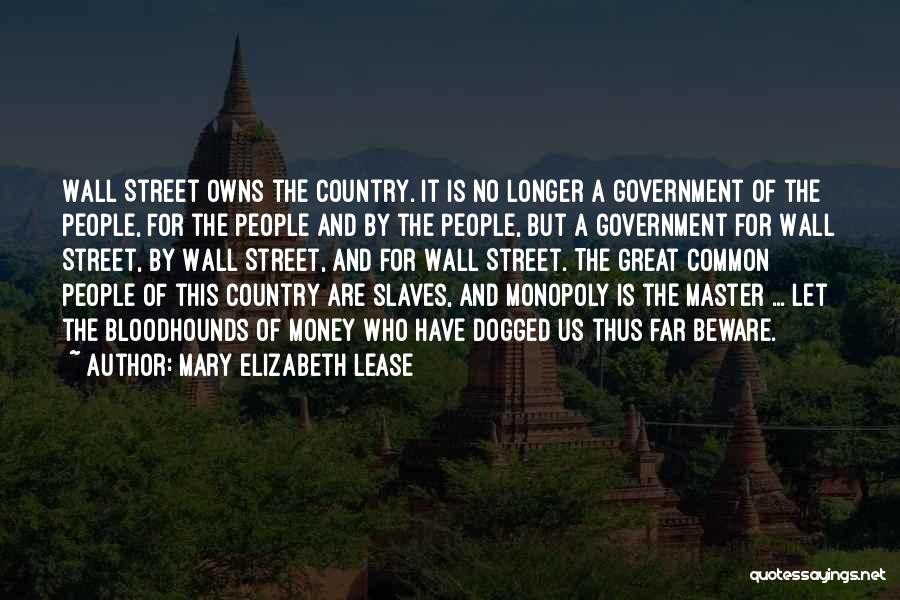 WALL STREET OWNS THE COUNTRY. IT IS NO LONGER A GOVERNMENT OF THE PEOPLE, FOR THE PEOPLE AND BY THE PEOPLE, BUT A GOVERNMENT FOR WALL STREET, BY WALL STREET, AND FOR WALL STREET. THE GREAT COMMON PEOPLE OF THIS COUNTRY ARE SLAVES, AND MONOPOLY IS THE MASTER ... LET THE BLOODHOUNDS OF MONEY WHO HAVE DOGGED US THUS FAR BEWARE.
~ AUTHOR: MARY ELIZABETH LEASE

quotessayings.net